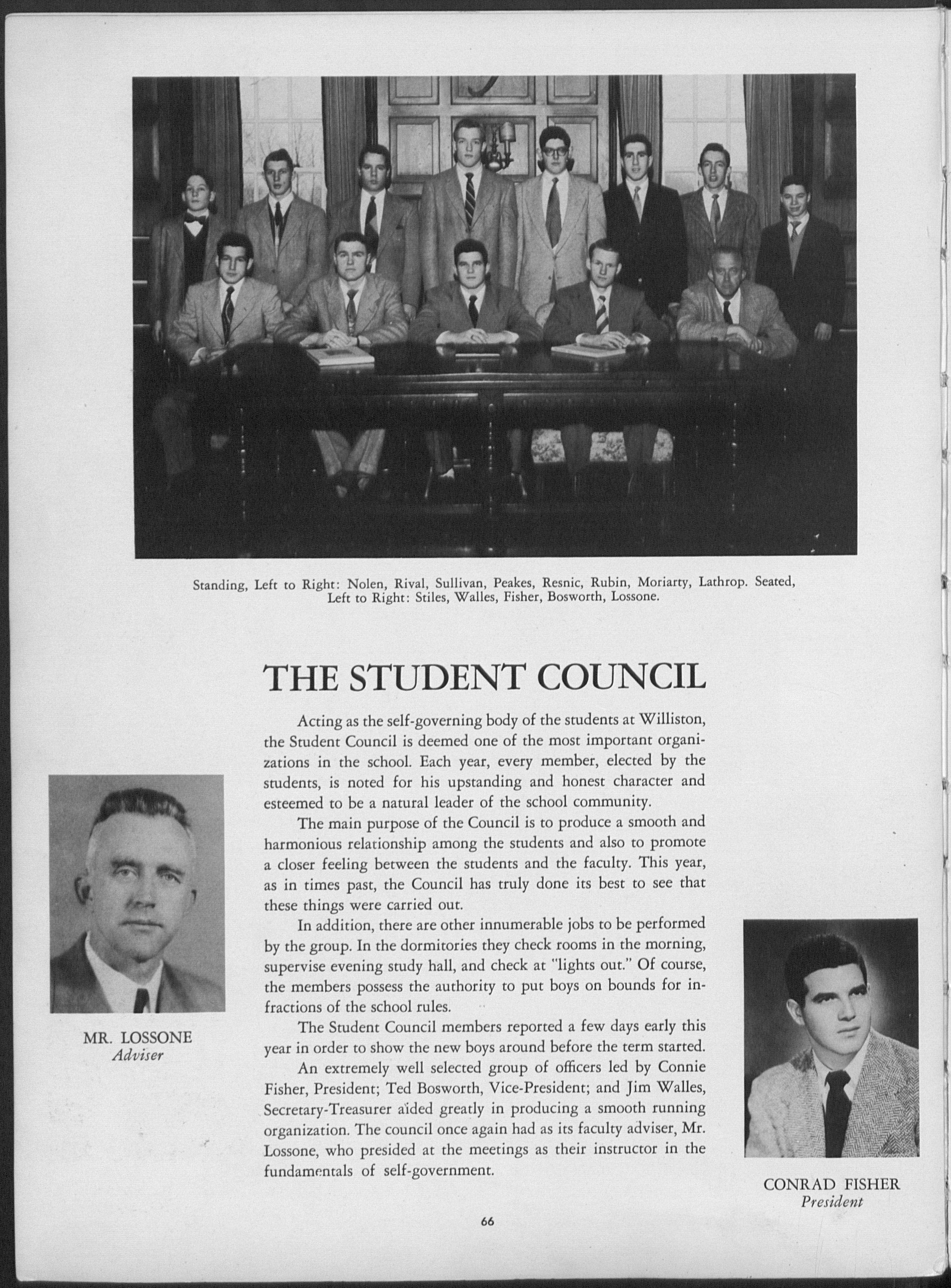 Standing, Left to Right: Nolen, Rival, Sullivan, Peakes, Resnic, Rubin, Moriarty, Lathrop. Seated, Left to Right: Stiles, Walles, Fisher, Bosworth, Lossone.

THE STUDENT COUNCIL

Acting as the self-governing body of the students at Williston, the Student Council is deemed one of the most important organizations in the school. Each year, every member, elected by the students, is noted for his upstanding and honest character and esteemed to be a natural leader of the school community.

The main purpose of the Council is to produce a smooth and harmonious relationship among the students and also to promote a closer feeling between the students and the faculty. This year, as in times past, the Council has truly done its best to see that these things were carried out.

In addition, there are other innumerable jobs to be performed by the group. In the dormitories they check rooms in the morning, supervise evening study hall, and check at "lights out." Of course, the members possess the authority to put boys on bounds for infractions of the school rules.

The Student Council members reported a few days early this year in order to show the new boys around before the term started.

An extremely well selected group of officers led by Connie Fisher, President; Ted Bosworth, Vice-President; and Jim Walles, Secretary-Treasurer aided greatly in producing a smooth running organization. The council once again had as its faculty adviser, Mr. Lossone, who presided at the meetings as their instructor in the fundamentals of self-government.

MR. LOSSONE
Adviser

CONRAD FISHER
President

66